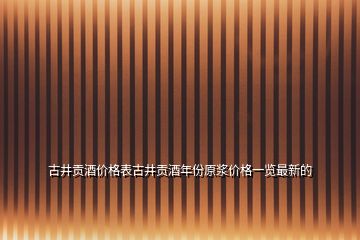 古井贡酒价格表古井贡酒年份原浆价格一览最新的